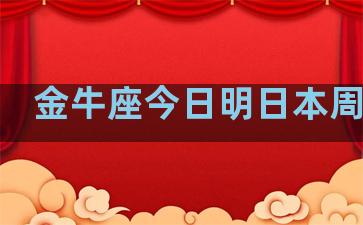 金牛座今日明日本周